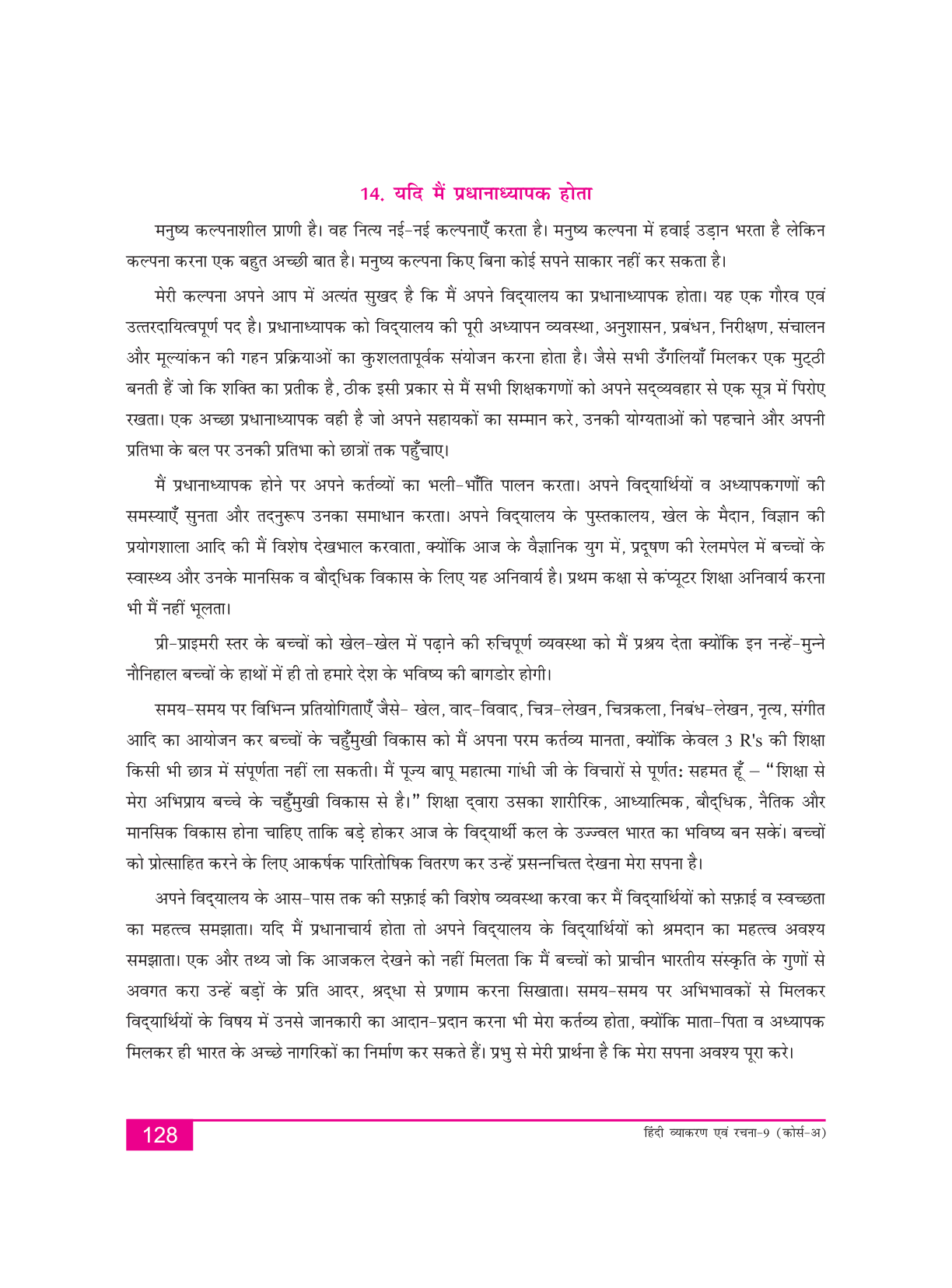 14. यदि मैं प्रधानाध्यापक होता

मनुष्य कल्पनाशील प्राणी है। वह नित्य नई-नई कल्पनाएँ करता है। मनुष्य कल्पना में हवाई उड़ान भरता है लेकिन कल्पना करना एक बहुत अच्छी बात है। मनुष्य कल्पना किए बिना कोई सपने साकार नहीं कर सकता है।

मेरी कल्पना अपने आप में अत्यंत सुखद है कि मैं अपने विद्यालय का प्रधानाध्यापक होता। यह एक गौरव एवं उत्तरदायित्वपूर्ण पद है। प्रधानाध्यापक को विद्यालय की पूरी अध्यापन व्यवस्था, अनुशासन, प्रबंधन, निरीक्षण, संचालन और मूल्यांकन की गहन प्रक्रियाओं का कुशलतापूर्वक संयोजन करना होता है। जैसे सभी उँगलियाँ मिलकर एक मुट्ठी बनती हैं जो कि शक्ति का प्रतीक है, ठीक इसी प्रकार से मैं सभी शिक्षकगणों को अपने सद्व्यवहार से एक सूत्र में पिरोए रखता। एक अच्छा प्रधानाध्यापक वही है जो अपने सहायकों का सम्मान करे, उनकी योग्यताओं को पहचाने और अपनी प्रतिभा के बल पर उनकी प्रतिभा को छात्रों तक पहुँचाए।

मैं प्रधानाध्यापक होने पर अपने कर्तव्यों का भली-भाँति पालन करता। अपने विद्यार्थियों व अध्यापकगणों की समस्याएँ सुनता और तदनुरूप उनका समाधान करता। अपने विद्यालय के पुस्तकालय, खेल के मैदान, विज्ञान की प्रयोगशाला आदि की मैं विशेष देखभाल करवाता, क्योंकि आज के वैज्ञानिक युग में, प्रदूषण की रेलमपेल में बच्चों के स्वास्थ्य और उनके मानसिक व बौद्धिक विकास के लिए यह अनिवार्य है। प्रथम कक्षा से कंप्यूटर शिक्षा अनिवार्य करना भी मैं नहीं भूलता।

प्री-प्राइमरी स्तर के बच्चों को खेल-खेल में पढ़ाने की रुचिपूर्ण व्यवस्था को मैं प्रश्रय देता क्योंकि इन नन्हें-मुन्ने नौनिहाल बच्चों के हाथों में ही तो हमारे देश के भविष्य की बागडोर होगी।

समय-समय पर विभिन्न प्रतियोगिताएँ जैसे- खेल, वाद-विवाद, चित्र-लेखन, चित्रकला, निबंध-लेखन, नृत्य, संगीत आदि का आयोजन कर बच्चों के चहुँमुखी विकास को मैं अपना परम कर्तव्य मानता, क्योंकि केवल 3 R's की शिक्षा किसी भी छात्र में संपूर्णता नहीं ला सकती। मैं पूज्य बापू महात्मा गांधी जी के विचारों से पूर्णतः सहमत हूँ – "शिक्षा से मेरा अभिप्राय बच्चे के चहुँमुखी विकास से है।" शिक्षा द्वारा उसका शारीरिक, आध्यात्मिक, बौद्धिक, नैतिक और मानसिक विकास होना चाहिए ताकि बड़े होकर आज के विद्यार्थी कल के उज्ज्वल भारत का भविष्य बन सकें। बच्चों को प्रोत्साहित करने के लिए आकर्षक पारितोषिक वितरण कर उन्हें प्रसन्नचित्त देखना मेरा सपना है।

अपने विद्यालय के आस-पास तक की सफ़ाई की विशेष व्यवस्था करवा कर मैं विद्यार्थियों को सफ़ाई व स्वच्छता का महत्त्व समझाता। यदि मैं प्रधानाचार्य होता तो अपने विद्यालय के विद्यार्थियों को श्रमदान का महत्त्व अवश्य समझाता। एक और तथ्य जो कि आजकल देखने को नहीं मिलता कि मैं बच्चों को प्राचीन भारतीय संस्कृति के गुणों से अवगत करा उन्हें बड़ों के प्रति आदर, श्रद्धा से प्रणाम करना सिखाता। समय-समय पर अभिभावकों से मिलकर विद्यार्थियों के विषय में उनसे जानकारी का आदान-प्रदान करना भी मेरा कर्तव्य होता, क्योंकि माता-पिता व अध्यापक मिलकर ही भारत के अच्छे नागरिकों का निर्माण कर सकते हैं। प्रभु से मेरी प्रार्थना है कि मेरा सपना अवश्य पूरा करे।

128

हिंदी व्याकरण एवं रचना-9 (कोर्स-अ)